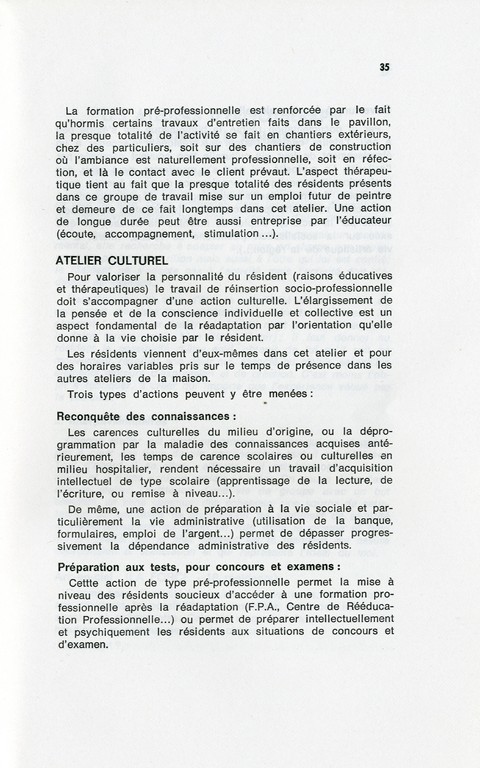 35

La formation pré-professionnelle est renforcée par le fait qu'hormis certains travaux d'entretien faits dans le pavillon, la presque totalité de l'activité se fait en chantiers extérieurs, chez des particuliers, soit sur des chantiers de construction où l'ambiance est naturellement professionnelle, soit en réfection, et là le contact avec le client prévaut. L'aspect thérapeutique tient au fait que la presque totalité des résidents présents dans ce groupe de travail mise sur un emploi futur de peintre et demeure de ce fait longtemps dans cet atelier. Une action de longue durée peut être aussi entreprise par l'éducateur (écoute, accompagnement, stimulation ...).

ATELIER CULTUREL

Pour valoriser la personnalité du résident (raisons éducatives et thérapeutiques) le travail de réinsertion socio-professionnelle doit s'accompagner d'une action culturelle. L'élargissement de la pensée et de la conscience individuelle et collective est un aspect fondamental de la réadaptation par l'orientation qu'elle donne à la vie choisie par le résident.

Les résidents viennent d'eux-mêmes dans cet atelier et pour des horaires variables pris sur le temps de présence dans les autres ateliers de la maison.

Trois types d'actions peuvent y être menées :

Reconquête des connaissances :

Les carences culturelles du milieu d'origine, ou la déprogrammation par la maladie des connaissances acquises antérieurement, les temps de carence scolaires ou culturelles en milieu hospitalier, rendent nécessaire un travail d'acquisition intellectuel de type scolaire (apprentissage de la lecture, de l'écriture, ou remise à niveau...).

De même, une action de préparation à la vie sociale et particulièrement la vie administrative (utilisation de la banque, formulaires, emploi de l'argent...) permet de dépasser progressivement la dépendance administrative des résidents.

Préparation aux tests, pour concours et examens :

Cettte action de type pré-professionnelle permet la mise à niveau des résidents soucieux d'accéder à une formation professionnelle après la réadaptation (F.P.A., Centre de Rééducation Professionnelle...) ou permet de préparer intellectuellement et psychiquement les résidents aux situations de concours et d'examen.